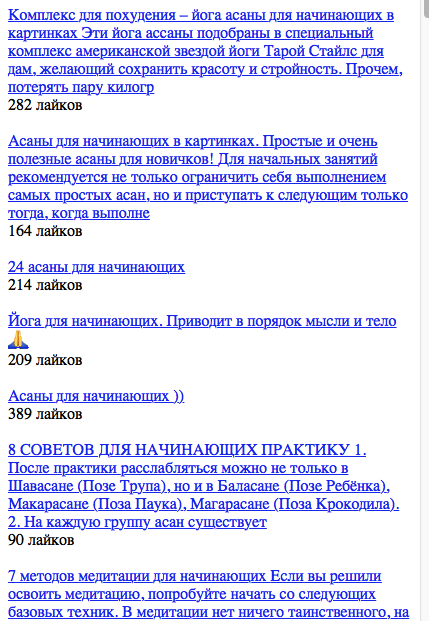 Комплекс для похудения – йога асаны для начинающих в картинках Эти йога ассаны подобраны в специальный комплекс американской звездой йоги Тарой Стайлс для дам, желающий сохранить красоту и стройность. Прочем, потерять пару килогр
282 лайков

Асаны для начинающих в картинках. Простые и очень полезные асаны для новичков! Для начальных занятий рекомендуется не только ограничить себя выполнением самых простых асан, но и приступать к следующим только тогда, когда выполне
164 лайков

24 асаны для начинающих
214 лайков

Йога для начинающих. Приводит в порядок мысли и тело 🙏
209 лайков

Асаны для начинающих ))
389 лайков

8 СОВЕТОВ ДЛЯ НАЧИНАЮЩИХ ПРАКТИКУ 1. После практики расслабляться можно не только в Шавасане (Позе Трупа), но и в Баласане (Позе Ребёнка), Макарасане (Поза Паука), Магарасане (Поза Крокодила). 2. На каждую группу асан существует
90 лайков

7 методов медитации для начинающих Если вы решили освоить медитацию, попробуйте начать со следующих базовых техник. В медитации нет ничего таинственного, на